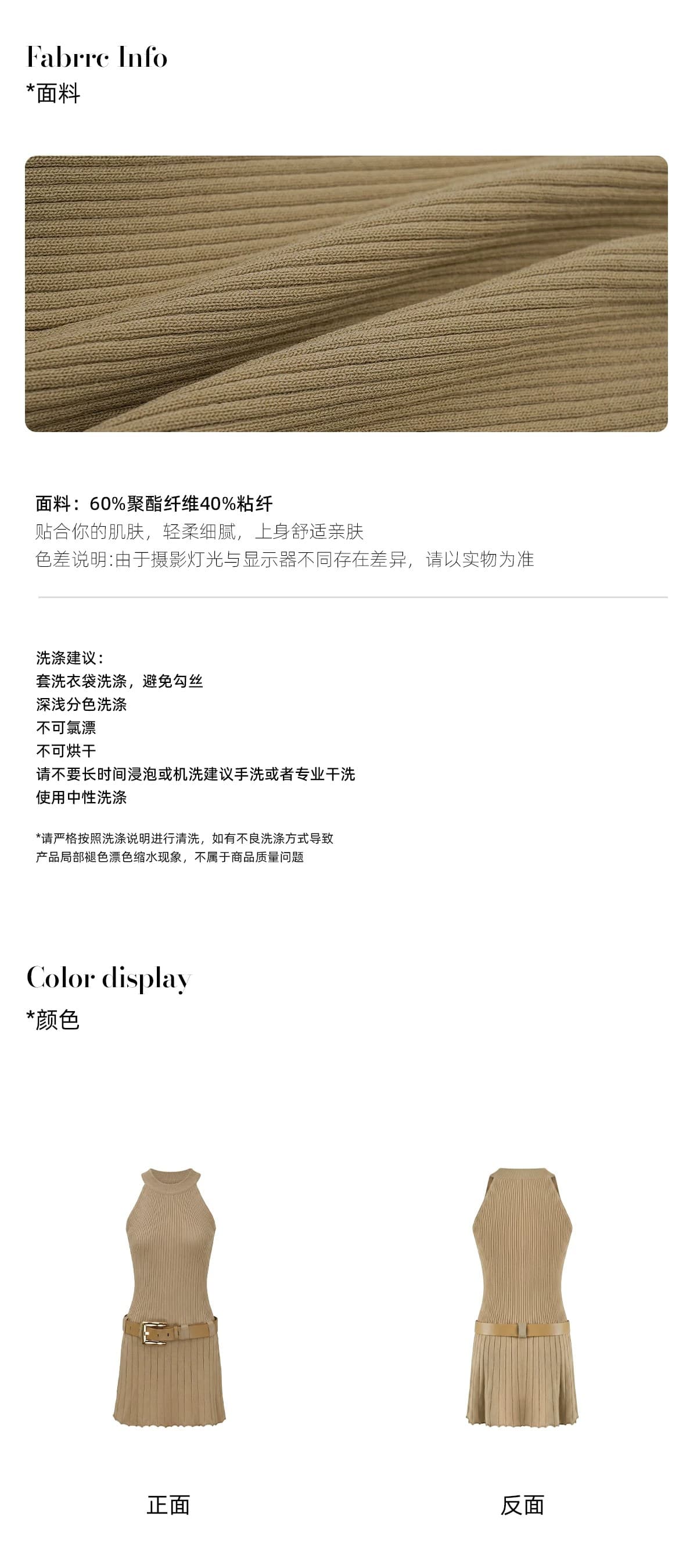 Fabrrc Info
*面料

面料：60%聚酯纤维40%粘纤
贴合你的肌肤，轻柔细腻，上身舒适亲肤
色差说明:由于摄影灯光与显示器不同存在差异，请以实物为准

洗涤建议：
套洗衣袋洗涤，避免勾丝
深浅分色洗涤
不可氯漂
不可烘干
请不要长时间浸泡或机洗建议手洗或者专业干洗
使用中性洗涤

*请严格按照洗涤说明进行清洗，如有不良洗涤方式导致产品局部褪色漂色缩水现象，不属于商品质量问题

Color display
*颜色

正面

反面